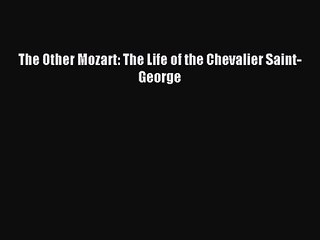 The Other Mozart: The Life of the Chevalier Saint-George